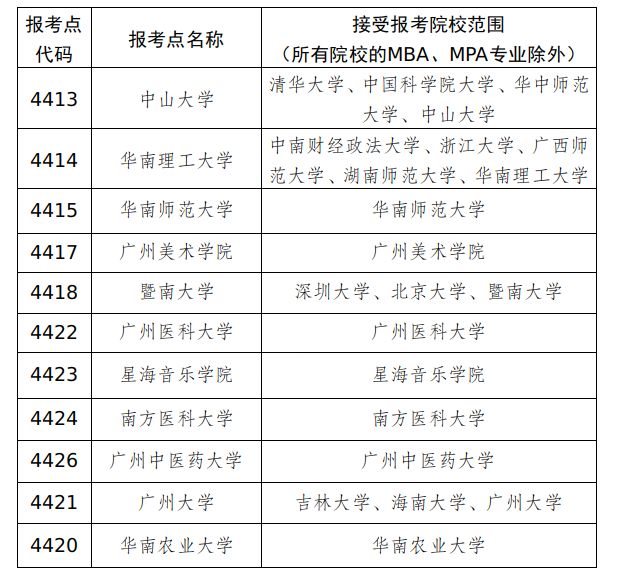 | 报考点代码 | 报考点名称 | 接受报考院校范围（所有院校的MBA、MPA专业除外） |
|---|---|---|
| 4413 | 中山大学 | 清华大学、中国科学院大学、华中师范大学、中山大学 |
| 4414 | 华南理工大学 | 中南财经政法大学、浙江大学、广西师范大学、湖南师范大学、华南理工大学 |
| 4415 | 华南师范大学 | 华南师范大学 |
| 4417 | 广州美术学院 | 广州美术学院 |
| 4418 | 暨南大学 | 深圳大学、北京大学、暨南大学 |
| 4422 | 广州医科大学 | 广州医科大学 |
| 4423 | 星海音乐学院 | 星海音乐学院 |
| 4424 | 南方医科大学 | 南方医科大学 |
| 4426 | 广州中医药大学 | 广州中医药大学 |
| 4421 | 广州大学 | 吉林大学、海南大学、广州大学 |
| 4420 | 华南农业大学 | 华南农业大学 |